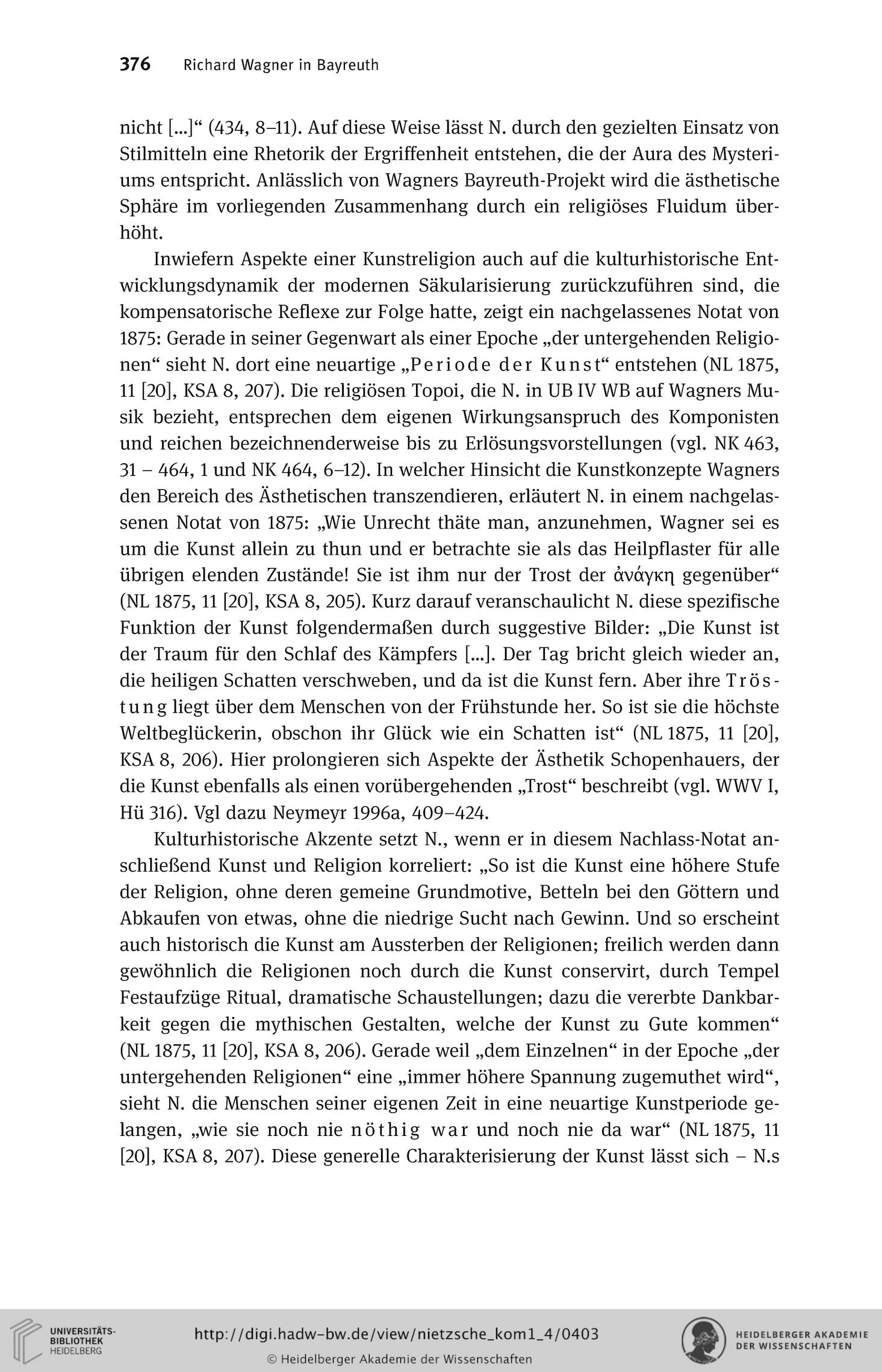 376 Richard Wagner in Bayreuth

nicht [...]“ (434, 8–11). Auf diese Weise lässt N. durch den gezielten Einsatz von Stilmitteln eine Rhetorik der Ergriffenheit entstehen, die der Aura des Mysteriums entspricht. Anlässlich von Wagners Bayreuth-Projekt wird die ästhetische Sphäre im vorliegenden Zusammenhang durch ein religiöses Fluidum überhöht.

Inwiefern Aspekte einer Kunstreligion auch auf die kulturhistorische Entwicklungsdynamik der modernen Säkularisierung zurückzuführen sind, die kompensatorische Reflexe zur Folge hatte, zeigt ein nachgelassenes Notat von 1875: Gerade in seiner Gegenwart als einer Epoche „der untergehenden Religionen“ sieht N. dort eine neuartige „Periode der Kunst“ entstehen (NL 1875, 11 [20], KSA 8, 207). Die religiösen Topoi, die N. in UB IV WB auf Wagners Musik bezieht, entsprechen dem eigenen Wirkungsanspruch des Komponisten und reichen bezeichnenderweise bis zu Erlösungsvorstellungen (vgl. NK 463, 31 – 464, 1 und NK 464, 6–12). In welcher Hinsicht die Kunstkonzepte Wagners den Bereich des Ästhetischen transzendieren, erläutert N. in einem nachgelassenen Notat von 1875: „Wie Unrecht thäte man, anzunehmen, Wagner sei es um die Kunst allein zu thun und er betrachte sie als das Heilpflaster für alle übrigen elenden Zustände! Sie ist ihm nur der Trost der ἀνάγκη gegenüber“ (NL 1875, 11 [20], KSA 8, 205). Kurz darauf veranschaulicht N. diese spezifische Funktion der Kunst folgendermaßen durch suggestive Bilder: „Die Kunst ist der Traum für den Schlaf des Kämpfers [...]. Der Tag bricht gleich wieder an, die heiligen Schatten verschweben, und da ist die Kunst fern. Aber ihre Tröstung liegt über dem Menschen von der Frühstunde her. So ist sie die höchste Weltbeglückerin, obschon ihr Glück wie ein Schatten ist“ (NL 1875, 11 [20], KSA 8, 206). Hier prolongieren sich Aspekte der Ästhetik Schopenhauers, der die Kunst ebenfalls als einen vorübergehenden „Trost“ beschreibt (vgl. WWV I, Hü 316). Vgl dazu Neymeyr 1996a, 409–424.

Kulturhistorische Akzente setzt N., wenn er in diesem Nachlass-Notat anschließend Kunst und Religion korreliert: „So ist die Kunst eine höhere Stufe der Religion, ohne deren gemeine Grundmotive, Betteln bei den Göttern und Abkaufen von etwas, ohne die niedrige Sucht nach Gewinn. Und so erscheint auch historisch die Kunst am Aussterben der Religionen; freilich werden dann gewöhnlich die Religionen noch durch die Kunst conservirt, durch Tempel Festaufzüge Ritual, dramatische Schaustellungen; dazu die vererbte Dankbarkeit gegen die mythischen Gestalten, welche der Kunst zu Gute kommen“ (NL 1875, 11 [20], KSA 8, 206). Gerade weil „dem Einzelnen“ in der Epoche „der untergehenden Religionen“ eine „immer höhere Spannung zugemuthet wird“, sieht N. die Menschen seiner eigenen Zeit in eine neuartige Kunstperiode gelangen, „wie sie noch nie nöthig war und noch nie da war“ (NL 1875, 11 [20], KSA 8, 207). Diese generelle Charakterisierung der Kunst lässt sich – N.s

UNIVERSITÄTS-BIBLIOTHEK HEIDELBERG
http://digi.hadw-bw.de/view/nietzsche_kom1_4/0403
© Heidelberger Akademie der Wissenschaften
HEIDELBERGER AKADEMIE DER WISSENSCHAFTEN